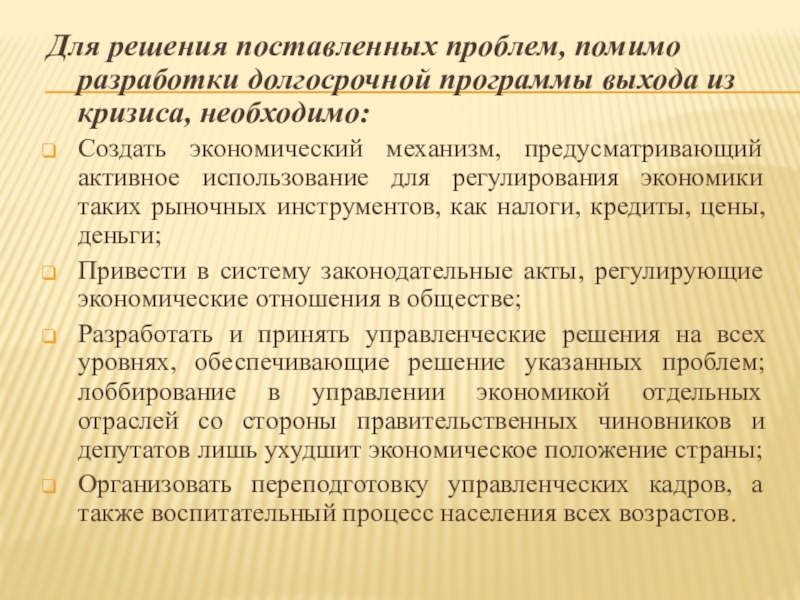 Для решения поставленных проблем, помимо разработки долгосрочной программы выхода из кризиса, необходимо:

Создать экономический механизм, предусматривающий активное использование для регулирования экономики таких рыночных инструментов, как налоги, кредиты, цены, деньги;

Привести в систему законодательные акты, регулирующие экономические отношения в обществе;

Разработать и принять управленческие решения на всех уровнях, обеспечивающие решение указанных проблем; лоббирование в управлении экономикой отдельных отраслей со стороны правительственных чиновников и депутатов лишь ухудшит экономическое положение страны;

Организовать переподготовку управленческих кадров, а также воспитательный процесс населения всех возрастов.